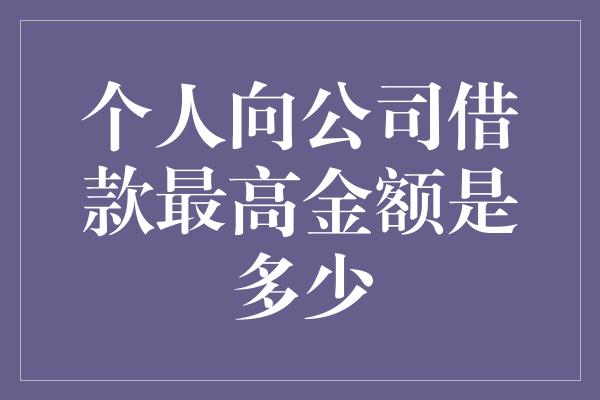 个人向公司借款最高金额是多少